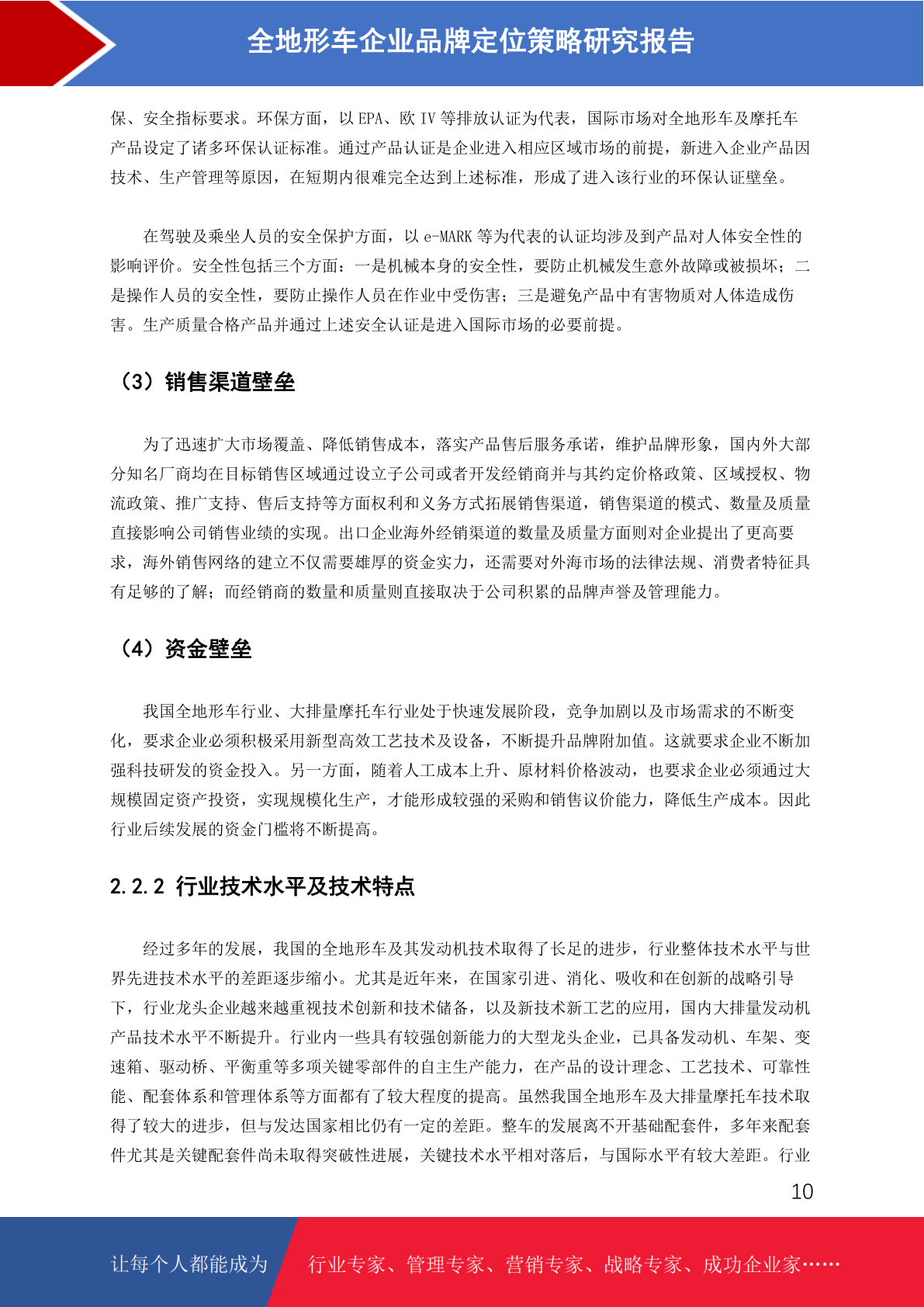 全地形车企业品牌定位策略研究报告

保、安全指标要求。环保方面，以 EPA、欧 IV 等排放认证为代表，国际市场对全地形车及摩托车产品设定了诸多环保认证标准。通过产品认证是企业进入相应区域市场的前提，新进入企业产品因技术、生产管理等原因，在短期内很难完全达到上述标准，形成了进入该行业的环保认证壁垒。

在驾驶及乘坐人员的安全保护方面，以 e-MARK 等为代表的认证均涉及到产品对人体安全性的影响评价。安全性包括三个方面：一是机械本身的安全性，要防止机械发生意外故障或被损坏；二是操作人员的安全性，要防止操作人员在作业中受伤害；三是避免产品中有害物质对人体造成伤害。生产质量合格产品并通过上述安全认证是进入国际市场的必要前提。

（3）销售渠道壁垒

为了迅速扩大市场覆盖、降低销售成本，落实产品售后服务承诺，维护品牌形象，国内外大部分知名厂商均在目标销售区域通过设立子公司或者开发经销商并与其约定价格政策、区域授权、物流政策、推广支持、售后支持等方面权利和义务方式拓展销售渠道，销售渠道的模式、数量及质量直接影响公司销售业绩的实现。出口企业海外经销渠道的数量及质量方面则对企业提出了更高要求，海外销售网络的建立不仅需要雄厚的资金实力，还需要对外海市场的法律法规、消费者特征具有足够的了解；而经销商的数量和质量则直接取决于公司积累的品牌声誉及管理能力。

（4）资金壁垒

我国全地形车行业、大排量摩托车行业处于快速发展阶段，竞争加剧以及市场需求的不断变化，要求企业必须积极采用新型高效工艺技术及设备，不断提升品牌附加值。这就要求企业不断加强科技研发的资金投入。另一方面，随着人工成本上升、原材料价格波动，也要求企业必须通过大规模固定资产投资，实现规模化生产，才能形成较强的采购和销售议价能力，降低生产成本。因此行业后续发展的资金门槛将不断提高。

2.2.2 行业技术水平及技术特点

经过多年的发展，我国的全地形车及其发动机技术取得了长足的进步，行业整体技术水平与世界先进技术水平的差距逐步缩小。尤其是近年来，在国家引进、消化、吸收和在创新的战略引导下，行业龙头企业越来越重视技术创新和技术储备，以及新技术新工艺的应用，国内大排量发动机产品技术水平不断提升。行业内一些具有较强创新能力的大型龙头企业，已具备发动机、车架、变速箱、驱动桥、平衡重等多项关键零部件的自主生产能力，在产品的设计理念、工艺技术、可靠性能、配套体系和管理体系等方面都有了较大程度的提高。虽然我国全地形车及大排量摩托车技术取得了较大的进步，但与发达国家相比仍有一定的差距。整车的发展离不开基础配套件，多年来配套件尤其是关键配套件尚未取得突破性进展，关键技术水平相对落后，与国际水平有较大差距。行业

10

让每个人都能成为 行业专家、管理专家、营销专家、战略专家、成功企业家……